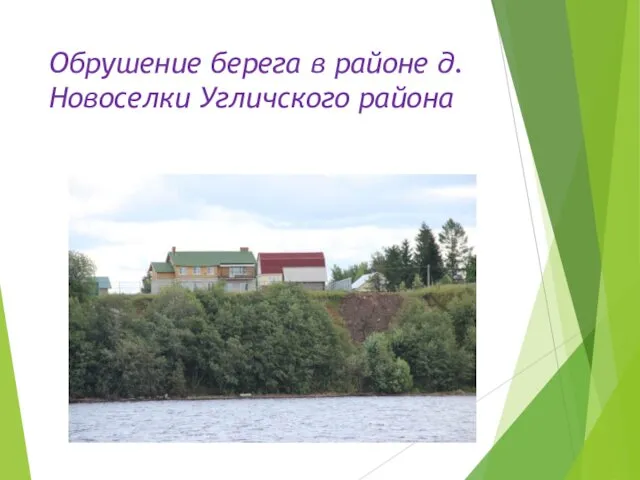 Обрушение берега в районе д. Новоселки Угличского района